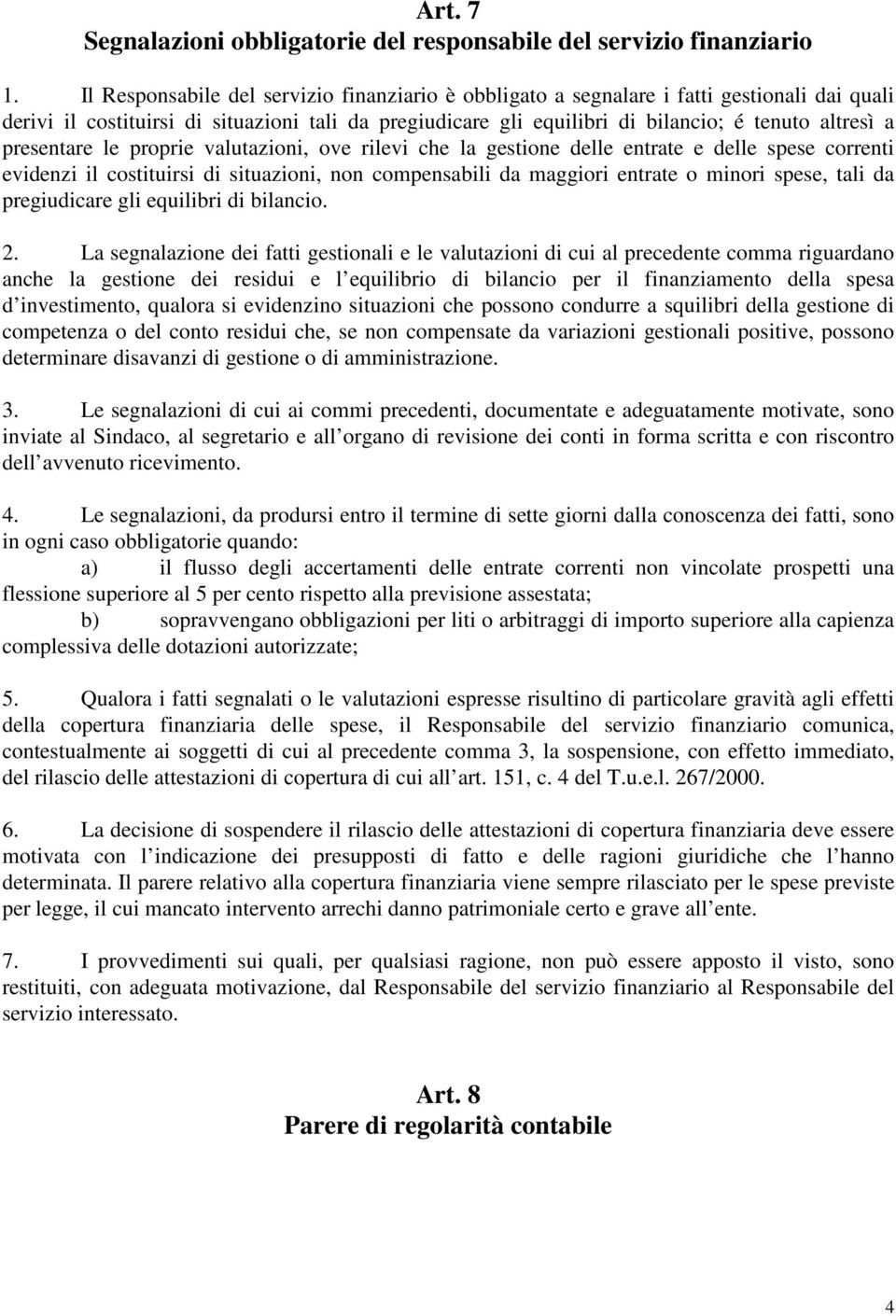 Art. 7
Segnalazioni obbligatorie del responsabile del servizio finanziario

1. Il Responsabile del servizio finanziario è obbligato a segnalare i fatti gestionali dai quali derivi il costituirsi di situazioni tali da pregiudicare gli equilibri di bilancio; é tenuto altresì a presentare le proprie valutazioni, ove rilevi che la gestione delle entrate e delle spese correnti evidenzi il costituirsi di situazioni, non compensabili da maggiori entrate o minori spese, tali da pregiudicare gli equilibri di bilancio.

2. La segnalazione dei fatti gestionali e le valutazioni di cui al precedente comma riguardano anche la gestione dei residui e l equilibrio di bilancio per il finanziamento della spesa d investimento, qualora si evidenzino situazioni che possono condurre a squilibri della gestione di competenza o del conto residui che, se non compensate da variazioni gestionali positive, possono determinare disavanzi di gestione o di amministrazione.

3. Le segnalazioni di cui ai commi precedenti, documentate e adeguatamente motivate, sono inviate al Sindaco, al segretario e all organo di revisione dei conti in forma scritta e con riscontro dell avvenuto ricevimento.

4. Le segnalazioni, da prodursi entro il termine di sette giorni dalla conoscenza dei fatti, sono in ogni caso obbligatorie quando:
a) il flusso degli accertamenti delle entrate correnti non vincolate prospetti una flessione superiore al 5 per cento rispetto alla previsione assestata;
b) sopravvengano obbligazioni per liti o arbitraggi di importo superiore alla capienza complessiva delle dotazioni autorizzate;

5. Qualora i fatti segnalati o le valutazioni espresse risultino di particolare gravità agli effetti della copertura finanziaria delle spese, il Responsabile del servizio finanziario comunica, contestualmente ai soggetti di cui al precedente comma 3, la sospensione, con effetto immediato, del rilascio delle attestazioni di copertura di cui all art. 151, c. 4 del T.u.e.l. 267/2000.

6. La decisione di sospendere il rilascio delle attestazioni di copertura finanziaria deve essere motivata con l indicazione dei presupposti di fatto e delle ragioni giuridiche che l hanno determinata. Il parere relativo alla copertura finanziaria viene sempre rilasciato per le spese previste per legge, il cui mancato intervento arrechi danno patrimoniale certo e grave all ente.

7. I provvedimenti sui quali, per qualsiasi ragione, non può essere apposto il visto, sono restituiti, con adeguata motivazione, dal Responsabile del servizio finanziario al Responsabile del servizio interessato.

Art. 8
Parere di regolarità contabile

4